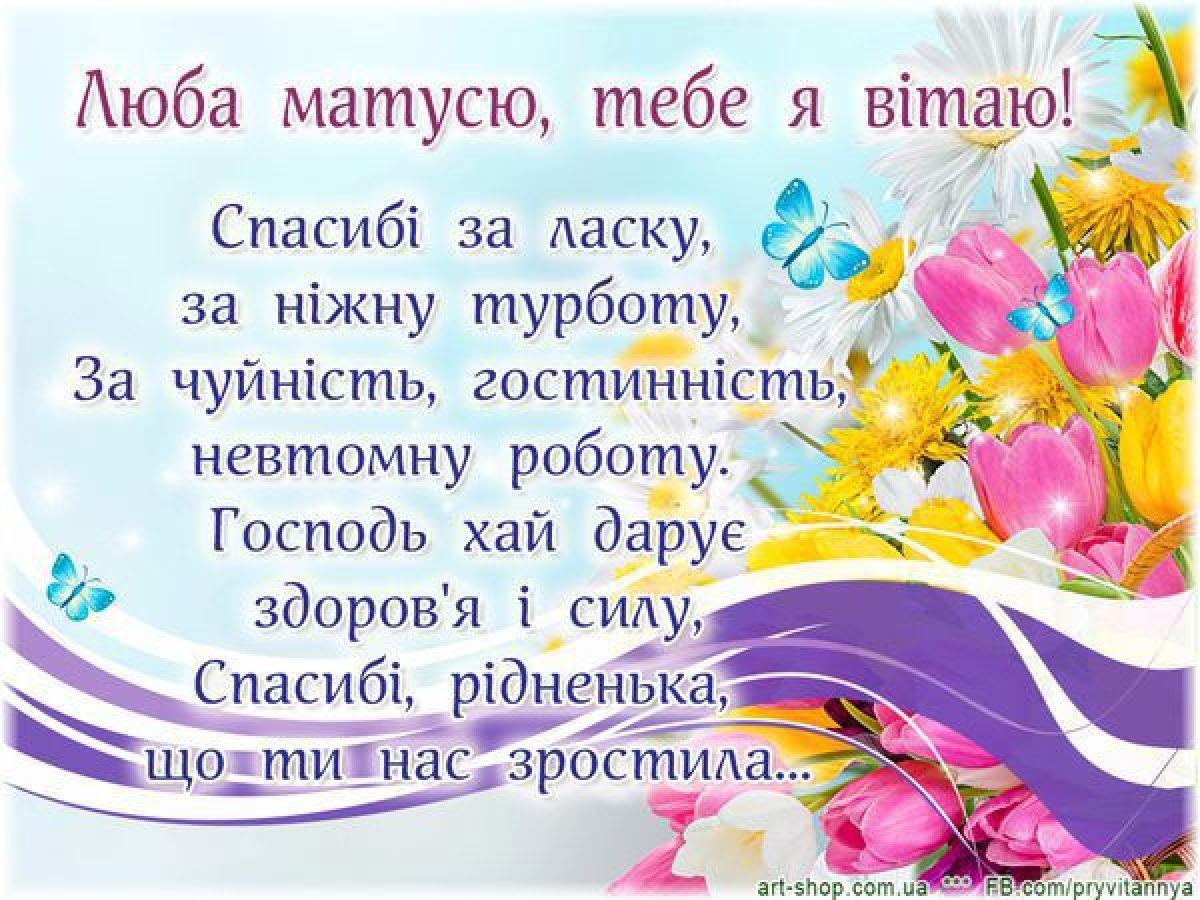 Люба матусю, тебе я вітаю!

Спасибі за ласку,
за ніжну турботу,
За чуйність, гостинність,
невтомну роботу.
Господь хай дарує
здоров'я і силу,
Спасибі, рідненька,
що ти нас зростила...

art-shop.com.ua FB.com/pryvitannya